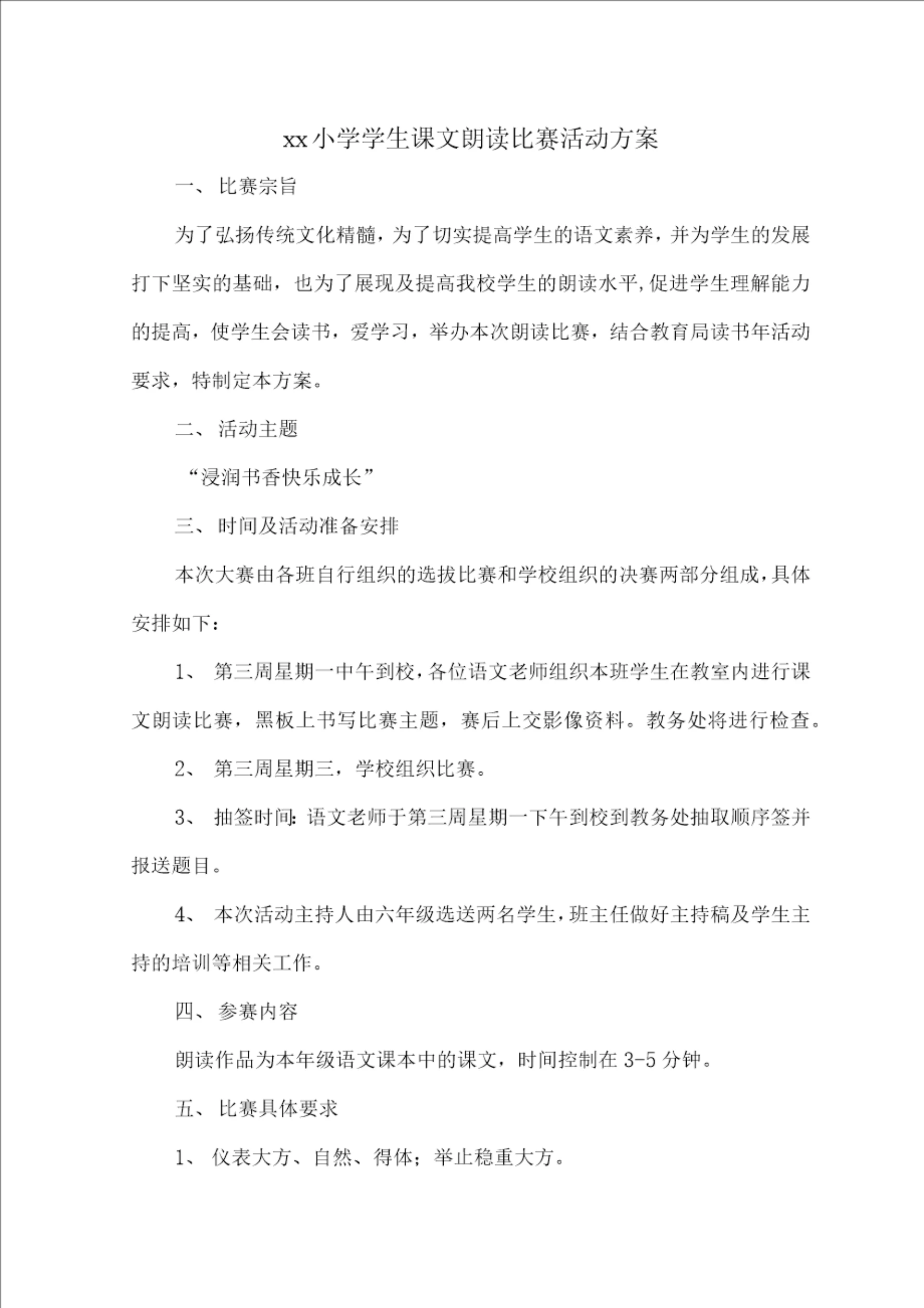 xx小学学生课文朗读比赛活动方案

一、 比赛宗旨

为了弘扬传统文化精髓，为了切实提高学生的语文素养，并为学生的发展打下坚实的基础，也为了展现及提高我校学生的朗读水平,促进学生理解能力的提高，使学生会读书，爱学习，举办本次朗读比赛，结合教育局读书年活动要求，特制定本方案。

二、 活动主题

“浸润书香快乐成长”

三、 时间及活动准备安排

本次大赛由各班自行组织的选拔比赛和学校组织的决赛两部分组成,具体安排如下：

1、 第三周星期一中午到校,各位语文老师组织本班学生在教室内进行课文朗读比赛，黑板上书写比赛主题，赛后上交影像资料。教务处将进行检查。

2、 第三周星期三，学校组织比赛。

3、 抽签时间:语文老师于第三周星期一下午到校到教务处抽取顺序签并报送题目。

4、 本次活动主持人由六年级选送两名学生,班主任做好主持稿及学生主持的培训等相关工作。

四、 参赛内容

朗读作品为本年级语文课本中的课文，时间控制在 3-5 分钟。

五、 比赛具体要求

1、 仪表大方、自然、得体；举止稳重大方。